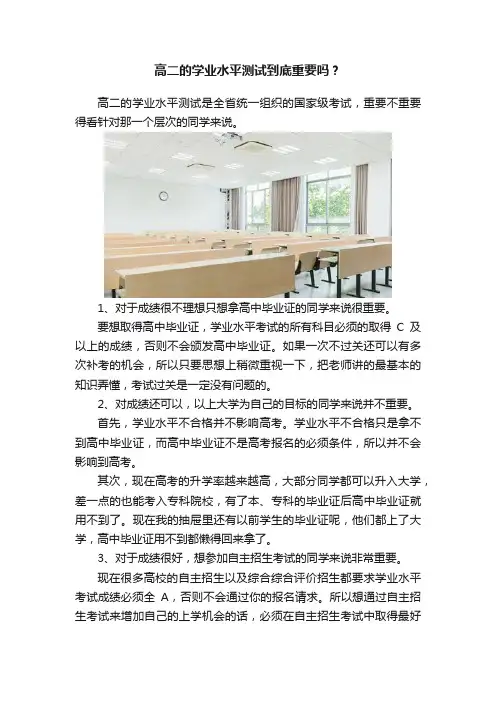 高二的学业水平测试到底重要吗？

高二的学业水平测试是全省统一组织的国家级考试，重要不重要得看针对那一个层次的同学来说。

1、对于成绩很不理想只想拿高中毕业证的同学来说很重要。

要想取得高中毕业证，学业水平考试的所有科目必须的取得 C 及以上的成绩，否则不会颁发高中毕业证。如果一次不过关还可以有多次补考的机会，所以只要思想上稍微重视一下，把老师讲的最基本的知识弄懂，考试过关是一定没有问题的。

2、对成绩还可以，以上大学为自己的目标的同学来说并不重要。

首先，学业水平不合格并不影响高考。学业水平不合格只是拿不到高中毕业证，而高中毕业证不是高考报名的必须条件，所以并不会影响到高考。

其次，现在高考的升学率越来越高，大部分同学都可以升入大学，差一点的也能考入专科院校，有了本、专科的毕业证后高中毕业证就用不到了。现在我的抽屉里还有以前学生的毕业证呢，他们都上了大学，高中毕业证用不到都懒得回来拿了。

3、对于成绩很好，想参加自主招生考试的同学来说非常重要。

现在很多高校的自主招生以及综合综合评价招生都要求学业水平考试成绩必须全 A，否则不会通过你的报名请求。所以想通过自主招生考试来增加自己的上学机会的话，必须在自主招生考试中取得最好